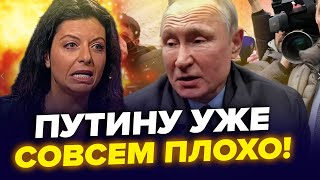 ПУТИНУ УЖЕ
СОВСЕМ ПЛОХО!